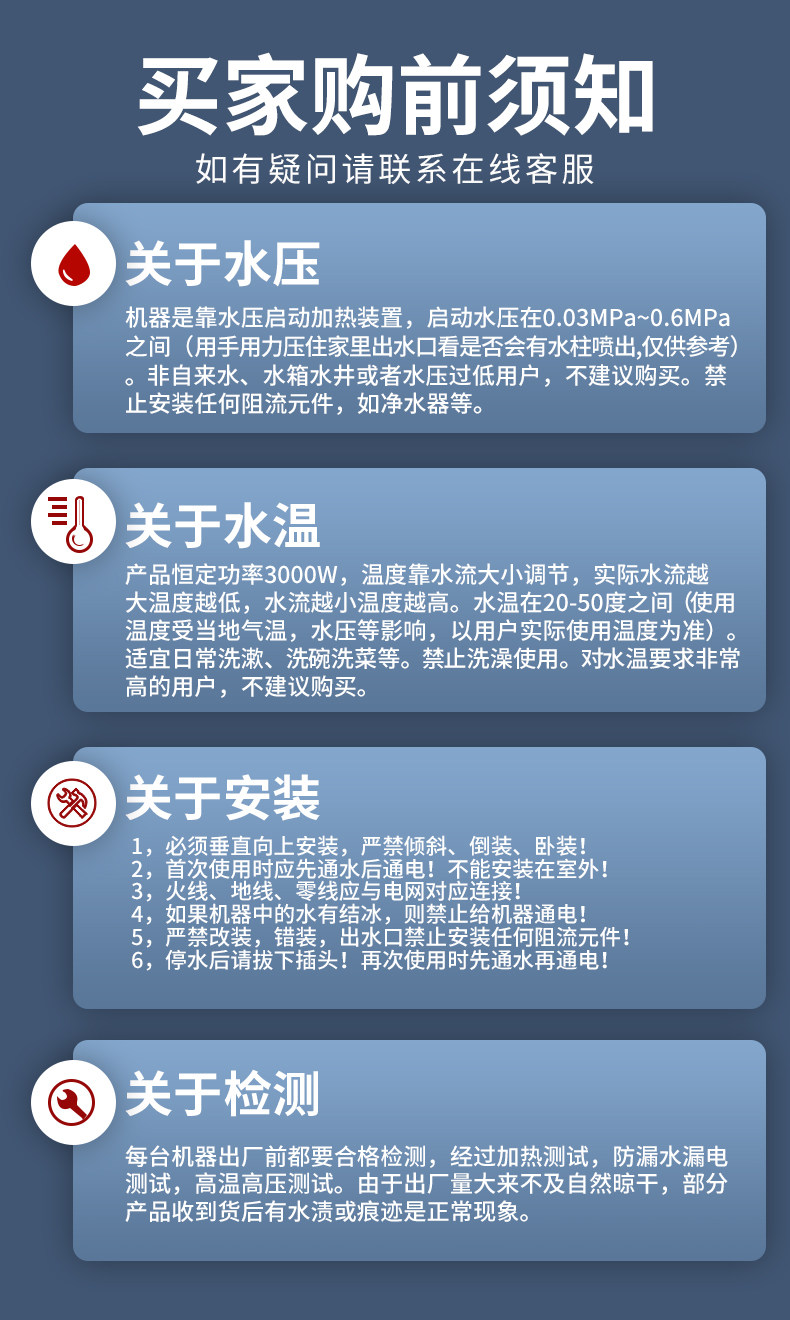 买家购前须知

如有疑问请联系在线客服

关于水压

机器是靠水压启动加热装置，启动水压在0.03MPa~0.6MPa之间（用手用力压住家里出水口看是否会有水柱喷出,仅供参考）。非自来水、水箱水井或者水压过低用户，不建议购买。禁止安装任何阻流元件，如净水器等。

关于水温

产品恒定功率3000W，温度靠水流大小调节，实际水流越大温度越低，水流越小温度越高。水温在20-50度之间（使用温度受当地气温，水压等影响，以用户实际使用温度为准）。适宜日常洗漱、洗碗洗菜等。禁止洗澡使用。对水温要求非常高的用户，不建议购买。

关于安装

1，必须垂直向上安装，严禁倾斜、倒装、卧装！
2，首次使用时应先通水后通电！不能安装在室外！
3，火线、地线、零线应与电网对应连接！
4，如果机器中的水有结冰，则禁止给机器通电！
5，严禁改装，错装，出水口禁止安装任何阻流元件！
6，停水后请拔下插头！再次使用时先通水再通电！

关于检测

每台机器出厂前都要合格检测，经过加热测试，防漏水漏电测试，高温高压测试。由于出厂量大来不及自然晾干，部分产品收到货后有水渍或痕迹是正常现象。